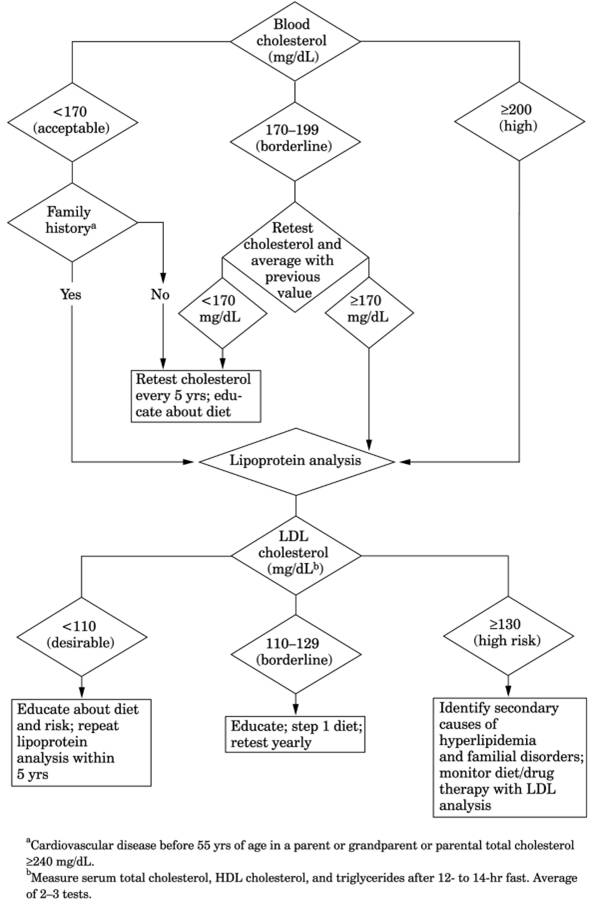 Blood cholesterol (mg/dL)

<170 (acceptable)

170–199 (borderline)

≥200 (high)

Family history$^a$

Yes

No

Retest cholesterol and average with previous value

<170 mg/dL

≥170 mg/dL

Retest cholesterol every 5 yrs; educate about diet

Lipoprotein analysis

LDL cholesterol (mg/dL$^b$)

<110 (desirable)

110–129 (borderline)

≥130 (high risk)

Educate about diet and risk; repeat lipoprotein analysis within 5 yrs

Educate; step 1 diet; retest yearly

Identify secondary causes of hyperlipidemia and familial disorders; monitor diet/drug therapy with LDL analysis

$^a$Cardiovascular disease before 55 yrs of age in a parent or grandparent or parental total cholesterol ≥240 mg/dL.

$^b$Measure serum total cholesterol, HDL cholesterol, and triglycerides after 12- to 14-hr fast. Average of 2–3 tests.